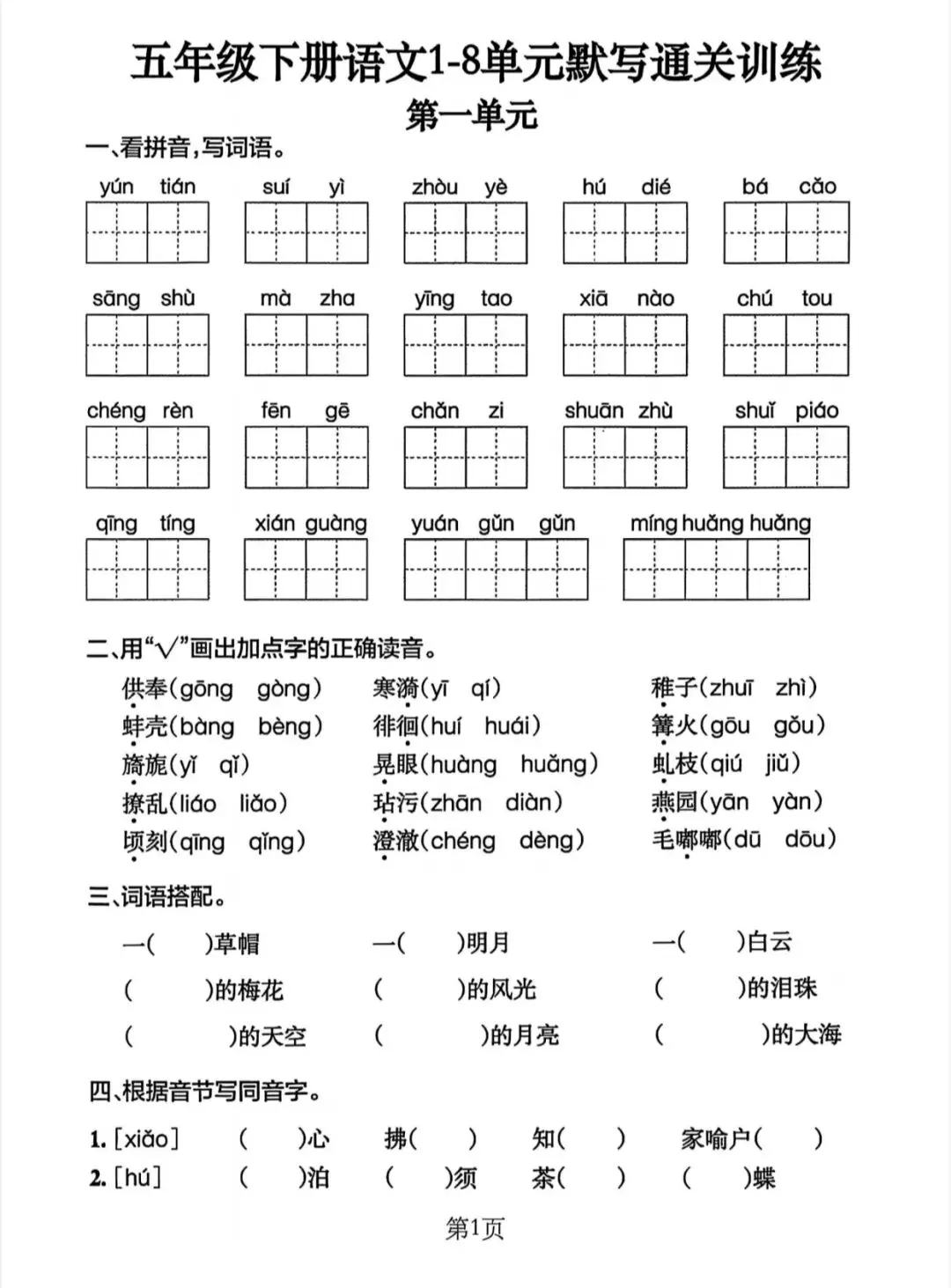 五年级下册语文1-8单元默写通关训练
第一单元

一、看拼音，写词语。

yún tián　suí yì　zhòu yè　hú dié　bá cǎo

sāng shù　mà zha　yīng tao　xiā nào　chú tou

chéng rèn　fēn gē　chǎn zi　shuān zhù　shuǐ piáo

qīng tíng　xián guàng　yuán gǔn gǔn　míng huǎng huǎng

二、用“√”画出加点字的正确读音。

供奉(gōng gòng)　寒漪(yī qí)　稚子(zhuī zhì)
蚌壳(bàng bèng)　徘徊(huí huái)　篝火(gōu gǒu)
旖旎(yǐ qǐ)　晃眼(huàng huǎng)　虬枝(qiú jiǔ)
撩乱(liáo liǎo)　玷污(zhān diàn)　燕园(yān yàn)
顷刻(qīng qǐng)　澄澈(chéng dèng)　毛嘟嘟(dū dōu)

三、词语搭配。

一(　　)草帽　一(　　)明月　一(　　)白云
(　　)的梅花　(　　)的风光　(　　)的泪珠
(　　)的天空　(　　)的月亮　(　　)的大海

四、根据音节写同音字。

1. [xiǎo]　(　　)心　拂(　　)　知(　　)　家喻户(　　)
2. [hú]　(　　)泊　(　　)须　茶(　　)　(　　)蝶

第1页